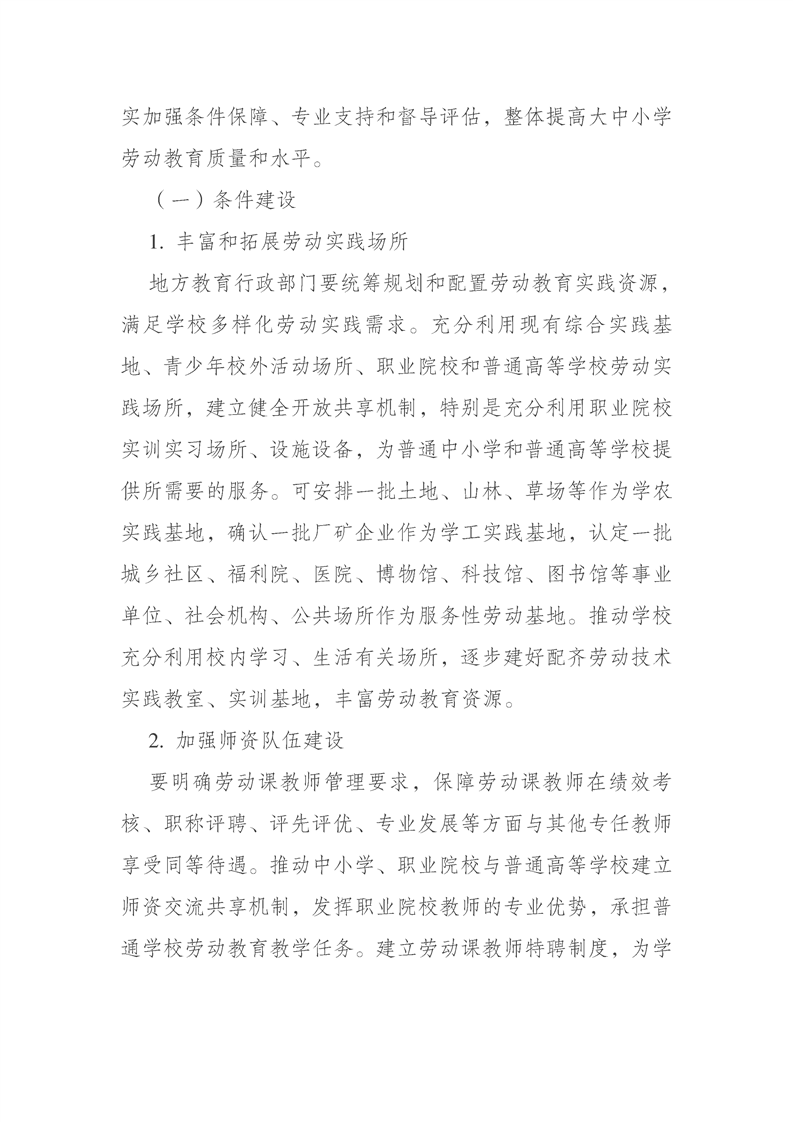 实加强条件保障、专业支持和督导评估，整体提高大中小学劳动教育质量和水平。

（一）条件建设

1. 丰富和拓展劳动实践场所

地方教育行政部门要统筹规划和配置劳动教育实践资源，满足学校多样化劳动实践需求。充分利用现有综合实践基地、青少年校外活动场所、职业院校和普通高等学校劳动实践场所，建立健全开放共享机制，特别是充分利用职业院校实训实习场所、设施设备，为普通中小学和普通高等学校提供所需要的服务。可安排一批土地、山林、草场等作为学农实践基地，确认一批厂矿企业作为学工实践基地，认定一批城乡社区、福利院、医院、博物馆、科技馆、图书馆等事业单位、社会机构、公共场所作为服务性劳动基地。推动学校充分利用校内学习、生活有关场所，逐步建好配齐劳动技术实践教室、实训基地，丰富劳动教育资源。

2. 加强师资队伍建设

要明确劳动课教师管理要求，保障劳动课教师在绩效考核、职称评聘、评先评优、专业发展等方面与其他专任教师享受同等待遇。推动中小学、职业院校与普通高等学校建立师资交流共享机制，发挥职业院校教师的专业优势，承担普通学校劳动教育教学任务。建立劳动课教师特聘制度，为学